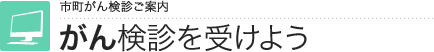 市町がん検診ご案内

がん検診を受けよう